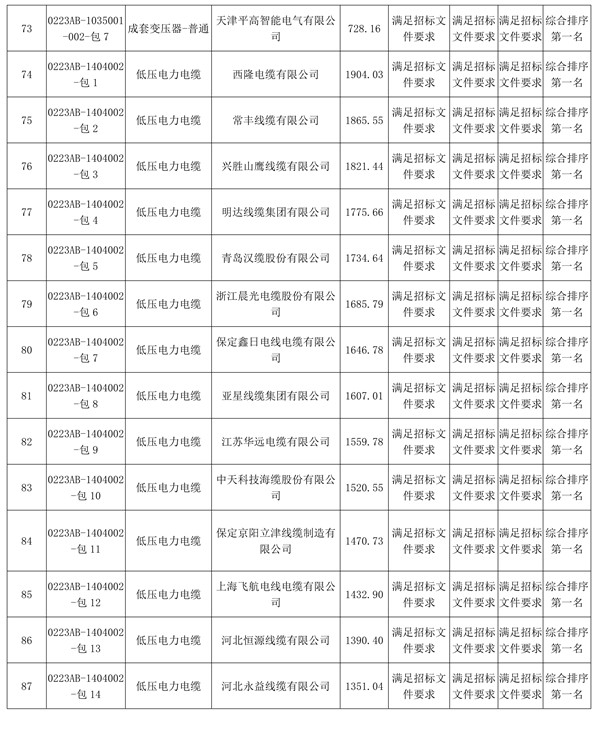 | 73 | 0223AB-1035001-002-包 7 | 成套变压器-普通 | 天津平高智能电气有限公司 | 728.16 | 满足招标文件要求 | 满足招标文件要求 | 满足招标文件要求 | 综合排序第一名 |
|---|---|---|---|---|---|---|---|---|
| 74 | 0223AB-1404002-包 1 | 低压电力电缆 | 西隆电缆有限公司 | 1904.03 | 满足招标文件要求 | 满足招标文件要求 | 满足招标文件要求 | 综合排序第一名 |
| 75 | 0223AB-1404002-包 2 | 低压电力电缆 | 常丰线缆有限公司 | 1865.55 | 满足招标文件要求 | 满足招标文件要求 | 满足招标文件要求 | 综合排序第一名 |
| 76 | 0223AB-1404002-包 3 | 低压电力电缆 | 兴胜山鹰线缆有限公司 | 1821.44 | 满足招标文件要求 | 满足招标文件要求 | 满足招标文件要求 | 综合排序第一名 |
| 77 | 0223AB-1404002-包 4 | 低压电力电缆 | 明达线缆集团有限公司 | 1775.66 | 满足招标文件要求 | 满足招标文件要求 | 满足招标文件要求 | 综合排序第一名 |
| 78 | 0223AB-1404002-包 5 | 低压电力电缆 | 青岛汉缆股份有限公司 | 1734.64 | 满足招标文件要求 | 满足招标文件要求 | 满足招标文件要求 | 综合排序第一名 |
| 79 | 0223AB-1404002-包 6 | 低压电力电缆 | 浙江晨光电缆股份有限公司 | 1685.79 | 满足招标文件要求 | 满足招标文件要求 | 满足招标文件要求 | 综合排序第一名 |
| 80 | 0223AB-1404002-包 7 | 低压电力电缆 | 保定鑫日电线电缆有限公司 | 1646.78 | 满足招标文件要求 | 满足招标文件要求 | 满足招标文件要求 | 综合排序第一名 |
| 81 | 0223AB-1404002-包 8 | 低压电力电缆 | 亚星线缆集团有限公司 | 1607.01 | 满足招标文件要求 | 满足招标文件要求 | 满足招标文件要求 | 综合排序第一名 |
| 82 | 0223AB-1404002-包 9 | 低压电力电缆 | 江苏华远电缆有限公司 | 1559.78 | 满足招标文件要求 | 满足招标文件要求 | 满足招标文件要求 | 综合排序第一名 |
| 83 | 0223AB-1404002-包 10 | 低压电力电缆 | 中天科技海缆股份有限公司 | 1520.55 | 满足招标文件要求 | 满足招标文件要求 | 满足招标文件要求 | 综合排序第一名 |
| 84 | 0223AB-1404002-包 11 | 低压电力电缆 | 保定京阳立津线缆制造有限公司 | 1470.73 | 满足招标文件要求 | 满足招标文件要求 | 满足招标文件要求 | 综合排序第一名 |
| 85 | 0223AB-1404002-包 12 | 低压电力电缆 | 上海飞航电线电缆有限公司 | 1432.90 | 满足招标文件要求 | 满足招标文件要求 | 满足招标文件要求 | 综合排序第一名 |
| 86 | 0223AB-1404002-包 13 | 低压电力电缆 | 河北恒源线缆有限公司 | 1390.40 | 满足招标文件要求 | 满足招标文件要求 | 满足招标文件要求 | 综合排序第一名 |
| 87 | 0223AB-1404002-包 14 | 低压电力电缆 | 河北永益线缆有限公司 | 1351.04 | 满足招标文件要求 | 满足招标文件要求 | 满足招标文件要求 | 综合排序第一名 |